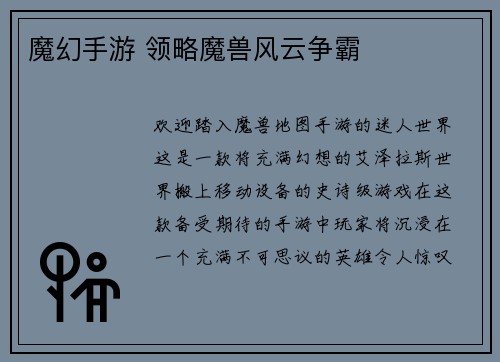 魔幻手游 领略魔兽风云争霸

欢迎踏入魔兽地图手游的迷人世界这是一款将充满幻想的艾泽拉斯世界搬上移动设备的史诗级游戏在这款备受期待的手游中玩家将沉浸在一个充满不可思议的英雄令人惊叹